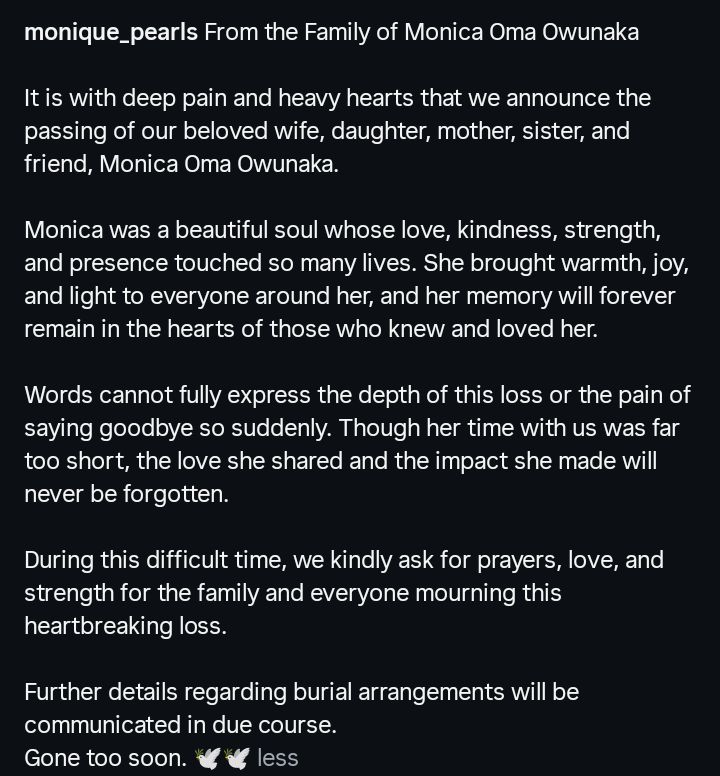 monique_pearls From the Family of Monica Oma Owunaka

It is with deep pain and heavy hearts that we announce the passing of our beloved wife, daughter, mother, sister, and friend, Monica Oma Owunaka.

Monica was a beautiful soul whose love, kindness, strength, and presence touched so many lives. She brought warmth, joy, and light to everyone around her, and her memory will forever remain in the hearts of those who knew and loved her.

Words cannot fully express the depth of this loss or the pain of saying goodbye so suddenly. Though her time with us was far too short, the love she shared and the impact she made will never be forgotten.

During this difficult time, we kindly ask for prayers, love, and strength for the family and everyone mourning this heartbreaking loss.

Further details regarding burial arrangements will be communicated in due course.
Gone too soon. 🕊️🕊️ less